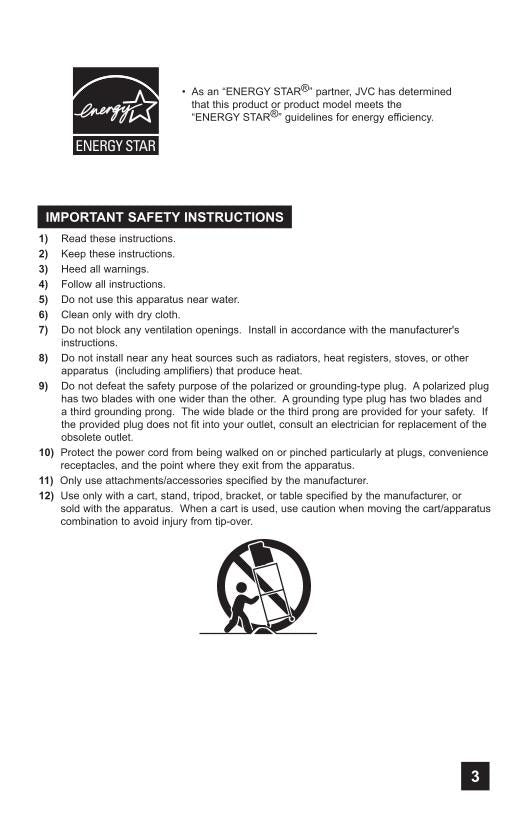 energy

ENERGY STAR

• As an "ENERGY STAR®" partner, JVC has determined that this product or product model meets the "ENERGY STAR®" guidelines for energy efficiency.

IMPORTANT SAFETY INSTRUCTIONS

1) Read these instructions.
2) Keep these instructions.
3) Heed all warnings.
4) Follow all instructions.
5) Do not use this apparatus near water.
6) Clean only with dry cloth.
7) Do not block any ventilation openings. Install in accordance with the manufacturer's instructions.
8) Do not install near any heat sources such as radiators, heat registers, stoves, or other apparatus (including amplifiers) that produce heat.
9) Do not defeat the safety purpose of the polarized or grounding-type plug. A polarized plug has two blades with one wider than the other. A grounding type plug has two blades and a third grounding prong. The wide blade or the third prong are provided for your safety. If the provided plug does not fit into your outlet, consult an electrician for replacement of the obsolete outlet.
10) Protect the power cord from being walked on or pinched particularly at plugs, convenience receptacles, and the point where they exit from the apparatus.
11) Only use attachments/accessories specified by the manufacturer.
12) Use only with a cart, stand, tripod, bracket, or table specified by the manufacturer, or sold with the apparatus. When a cart is used, use caution when moving the cart/apparatus combination to avoid injury from tip-over.

3